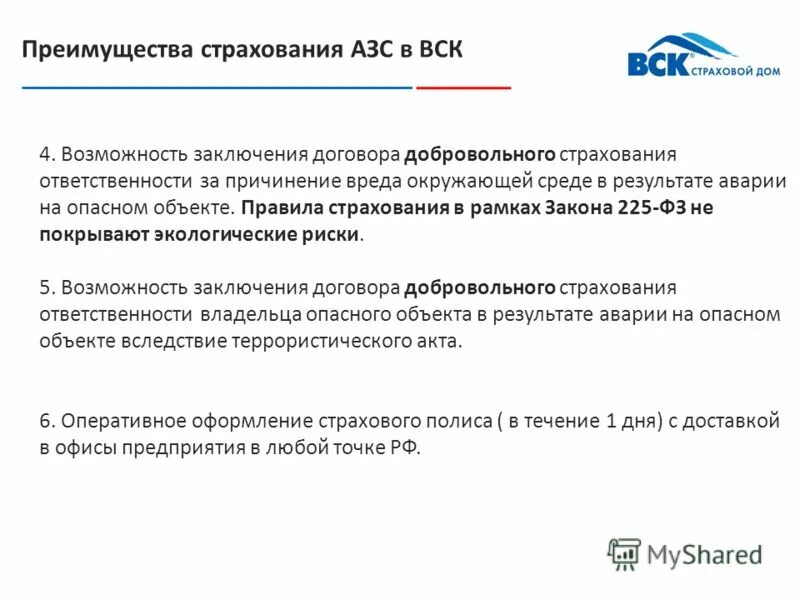 Преимущества страхования АЗС в ВСК

ВСК СТРАХОВОЙ ДОМ

4. Возможность заключения договора добровольного страхования ответственности за причинение вреда окружающей среде в результате аварии на опасном объекте. Правила страхования в рамках Закона 225-ФЗ не покрывают экологические риски.

5. Возможность заключения договора добровольного страхования ответственности владельца опасного объекта в результате аварии на опасном объекте вследствие террористического акта.

6. Оперативное оформление страхового полиса ( в течение 1 дня) с доставкой в офисы предприятия в любой точке РФ.

MyShared